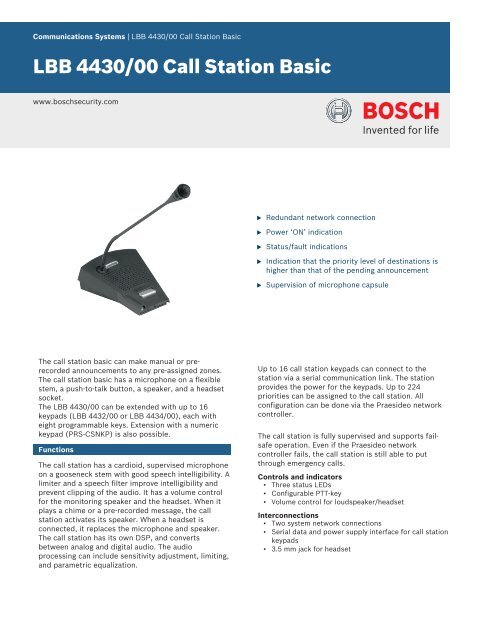 Communications Systems | LBB 4430/00 Call Station Basic

LBB 4430/00 Call Station Basic

www.boschsecurity.com

BOSCH
Invented for life

▶ Redundant network connection

▶ Power 'ON' indication

▶ Status/fault indications

▶ Indication that the priority level of destinations is higher than that of the pending announcement

▶ Supervision of microphone capsule

The call station basic can make manual or pre-recorded announcements to any pre-assigned zones. The call station basic has a microphone on a flexible stem, a push-to-talk button, a speaker, and a headset socket.
The LBB 4430/00 can be extended with up to 16 keypads (LBB 4432/00 or LBB 4434/00), each with eight programmable keys. Extension with a numeric keypad (PRS-CSNKP) is also possible.

Functions

The call station has a cardioid, supervised microphone on a gooseneck stem with good speech intelligibility. A limiter and a speech filter improve intelligibility and prevent clipping of the audio. It has a volume control for the monitoring speaker and the headset. When it plays a chime or a pre-recorded message, the call station activates its speaker. When a headset is connected, it replaces the microphone and speaker. The call station has its own DSP, and converts between analog and digital audio. The audio processing can include sensitivity adjustment, limiting, and parametric equalization.

Up to 16 call station keypads can connect to the station via a serial communication link. The station provides the power for the keypads. Up to 224 priorities can be assigned to the call station. All configuration can be done via the Praesideo network controller.

The call station is fully supervised and supports fail-safe operation. Even if the Praesideo network controller fails, the call station is still able to put through emergency calls.

Controls and indicators
• Three status LEDs
• Configurable PTT-key
• Volume control for loudspeaker/headset

Interconnections
• Two system network connections
• Serial data and power supply interface for call station keypads
• 3.5 mm jack for headset